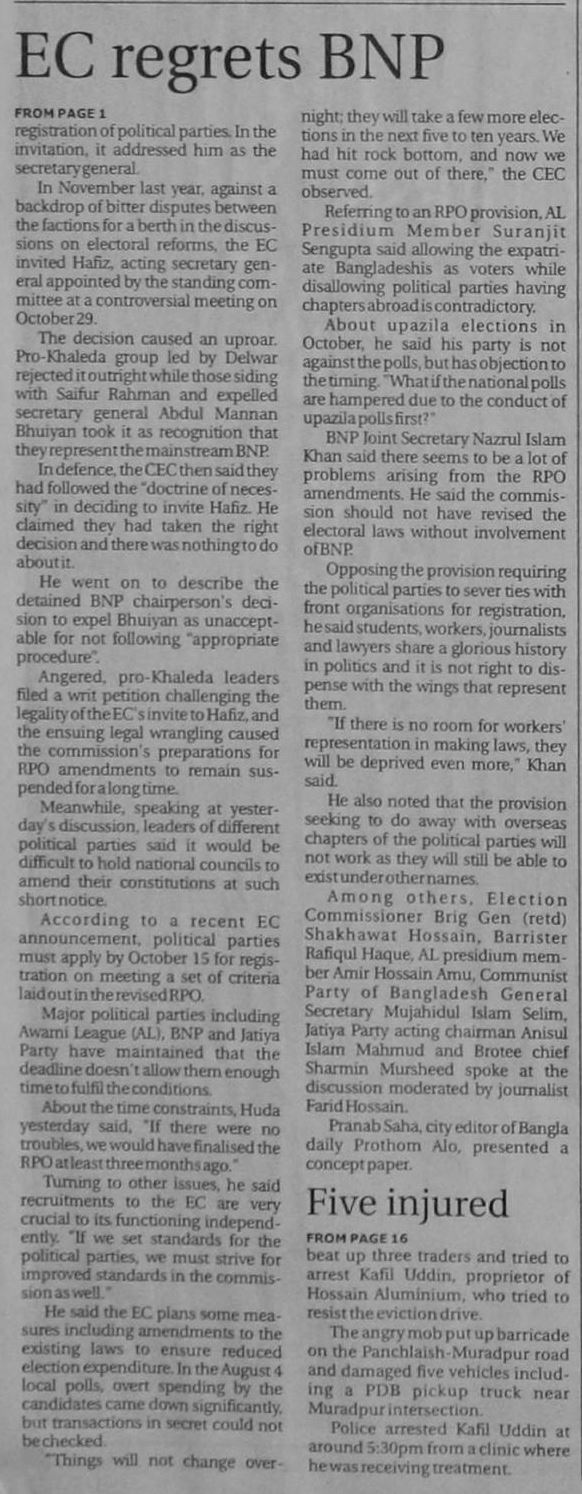 EC regrets BNP

FROM PAGE 1

registration of political parties. In the invitation, it addressed him as the secretary general.

In November last year, against a backdrop of bitter disputes between the factions for a berth in the discussions on electoral reforms, the EC invited Hafiz, acting secretary general appointed by the standing committee at a controversial meeting on October 29.

The decision caused an uproar. Pro-Khaleda group led by Delwar rejected it outright while those siding with Saifur Rahman and expelled secretary general Abdul Mannan Bhuiyan took it as recognition that they represent the mainstream BNP.

In defence, the CEC then said they had followed the "doctrine of necessity" in deciding to invite Hafiz. He claimed they had taken the right decision and there was nothing to do about it.

He went on to describe the detained BNP chairperson's decision to expel Bhuiyan as unacceptable for not following "appropriate procedure".

Angered, pro-Khaleda leaders filed a writ petition challenging the legality of the EC's invite to Hafiz, and the ensuing legal wrangling caused the commission's preparations for RPO amendments to remain suspended for a long time.

Meanwhile, speaking at yesterday's discussion, leaders of different political parties said it would be difficult to hold national councils to amend their constitutions at such short notice.

According to a recent EC announcement, political parties must apply by October 15 for registration on meeting a set of criteria laid out in the revised RPO.

Major political parties including Awami League (AL), BNP and Jatiya Party have maintained that the deadline doesn't allow them enough time to fulfil the conditions.

About the time constraints, Huda yesterday said, "If there were no troubles, we would have finalised the RPO at least three months ago."

Turning to other issues, he said recruitments to the EC are very crucial to its functioning independently. "If we set standards for the political parties, we must strive for improved standards in the commission as well."

He said the EC plans some measures including amendments to the existing laws to ensure reduced election expenditure. In the August 4 local polls, overt spending by the candidates came down significantly, but transactions in secret could not be checked.

"Things will not change overnight; they will take a few more elections in the next five to ten years. We had hit rock bottom, and now we must come out of there," the CEC observed.

Referring to an RPO provision, AL Presidium Member Suranjit Sengupta said allowing the expatriate Bangladeshis as voters while disallowing political parties having chapters abroad is contradictory.

About upazila elections in October, he said his party is not against the polls, but has objection to the timing. "What if the national polls are hampered due to the conduct of upazila polls first?"

BNP Joint Secretary Nazrul Islam Khan said there seems to be a lot of problems arising from the RPO amendments. He said the commission should not have revised the electoral laws without involvement of BNP.

Opposing the provision requiring the political parties to sever ties with front organisations for registration, he said students, workers, journalists and lawyers share a glorious history in politics and it is not right to dispense with the wings that represent them.

"If there is no room for workers' representation in making laws, they will be deprived even more," Khan said.

He also noted that the provision seeking to do away with overseas chapters of the political parties will not work as they will still be able to exist under other names.

Among others, Election Commissioner Brig Gen (retd) Shakhawat Hossain, Barrister Rafiqul Haque, AL presidium member Amir Hossain Amu, Communist Party of Bangladesh General Secretary Mujahidul Islam Selim, Jatiya Party acting chairman Anisul Islam Mahmud and Brotee chief Sharmin Mursheed spoke at the discussion moderated by journalist Farid Hossain.

Pranab Saha, city editor of Bangla daily Prothom Alo, presented a concept paper.

Five injured

FROM PAGE 16

beat up three traders and tried to arrest Kafil Uddin, proprietor of Hossain Aluminium, who tried to resist the eviction drive.

The angry mob put up barricade on the Panchlaish-Muradpur road and damaged five vehicles including a PDB pickup truck near Muradpur intersection.

Police arrested Kafil Uddin at around 5:30pm from a clinic where he was receiving treatment.